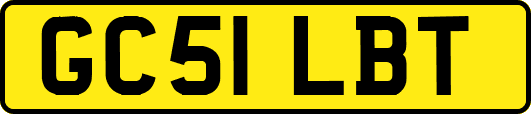 GC51 LBT